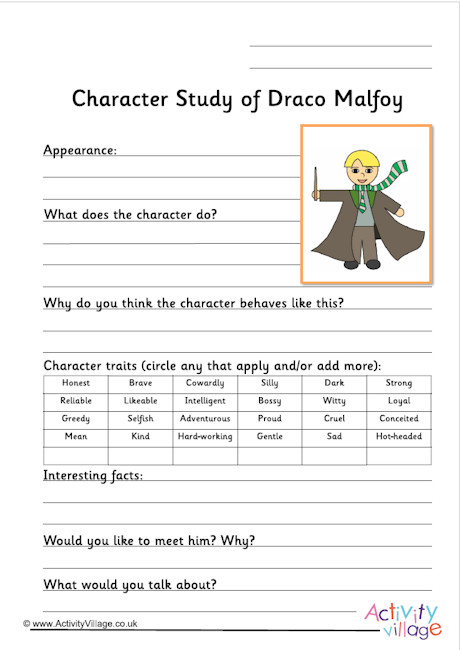 Character Study of Draco Malfoy

Appearance:

What does the character do?

Why do you think the character behaves like this?

Character traits (circle any that apply and/or add more):

| Honest | Brave | Cowardly | Silly | Dark | Strong |
|---|---|---|---|---|---|
| Reliable | Likeable | Intelligent | Bossy | Witty | Loyal |
| Greedy | Selfish | Adventurous | Proud | Cruel | Conceited |
| Mean | Kind | Hard-working | Gentle | Sad | Hot-headed |
| | | | | | |

Interesting facts:

Would you like to meet him? Why?

What would you talk about?

© www.ActivityVillage.co.uk

Activity village